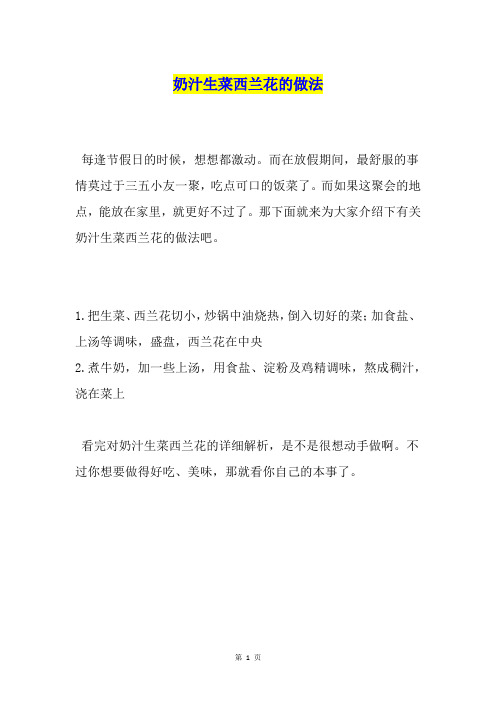 奶汁生菜西兰花的做法

每逢节假日的时候，想想都激动。而在放假期间，最舒服的事情莫过于三五小友一聚，吃点可口的饭菜了。而如果这聚会的地点，能放在家里，就更好不过了。那下面就来为大家介绍下有关奶汁生菜西兰花的做法吧。

1.把生菜、西兰花切小，炒锅中油烧热，倒入切好的菜；加食盐、上汤等调味，盛盘，西兰花在中央
2.煮牛奶，加一些上汤，用食盐、淀粉及鸡精调味，熬成稠汁，浇在菜上

看完对奶汁生菜西兰花的详细解析，是不是很想动手做啊。不过你想要做得好吃、美味，那就看你自己的本事了。

第 1 页